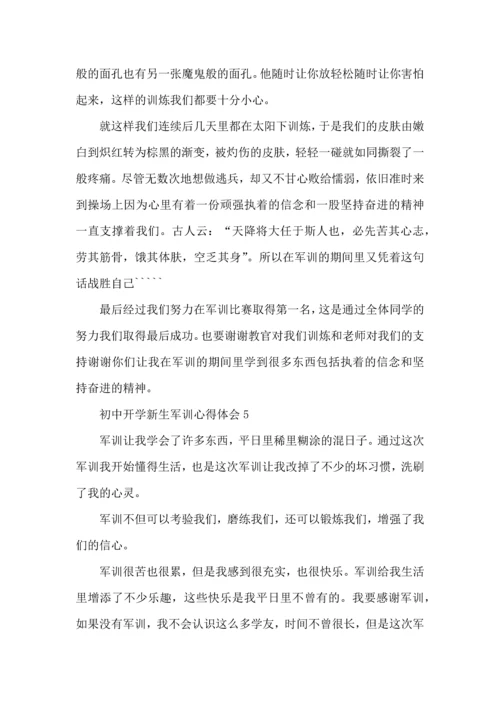 般的面孔也有另一张魔鬼般的面孔。他随时让你放轻松随时让你害怕起来，这样的训炼我们都要十分小心。

就这样我们连续后几天里都在太阳下训炼，于是我们的皮肤由嫩白到炽红转为棕黑的渐变，被灼伤的皮肤，轻轻一碰就如同撕裂了一般疼痛。尽管无数次地想做逃兵，却又不甘心败给懦弱，依旧准时来到操场上因为心里有着一份顽强执着的信念和一股坚持奋进的精神一直支撑着我们。古人云：“天降将大任于斯人也，必先苦其心志，劳其筋骨，饿其体肤，空乏其身”。所以在军训的期间里又凭着这句话战胜自己`````

最后经过我们努力在军训比赛取得第一名，这是通过全体同学的努力我们取得最后成功。也要谢谢教官对我们训炼和老师对我们的支持谢谢你们让我在军训的期间里学到很多东西包括执着的信念和坚持奋进的精神。

初中开学新生军训心得体会 5

军训让我学会了许多东西，平日里稀里糊涂的混日子。通过这次军训我开始懂得生活，也是这次军训让我改掉了不少的坏习惯，洗刷了我的心灵。

军训不但可以考验我们，磨练我们，还可以锻炼我们，增强了我们的信心。

军训很苦也很累，但是我感到很充实，也很快乐。军训给我生活里增添了不少乐趣，这些快乐是我平日里不曾有的。我要感谢军训，如果没有军训，我不会认识这么多学友，时间不曾很长，但是这次军